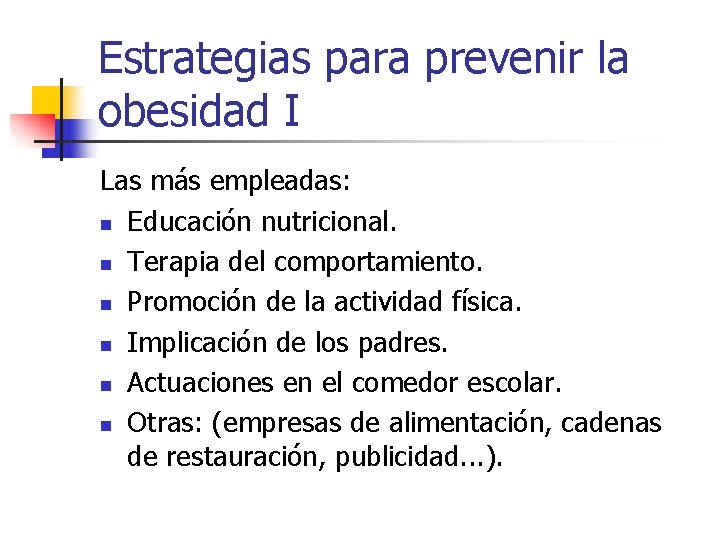 Estrategias para prevenir la obesidad I

Las más empleadas:

- Educación nutricional.
- Terapia del comportamiento.
- Promoción de la actividad física.
- Implicación de los padres.
- Actuaciones en el comedor escolar.
- Otras: (empresas de alimentación, cadenas de restauración, publicidad...).